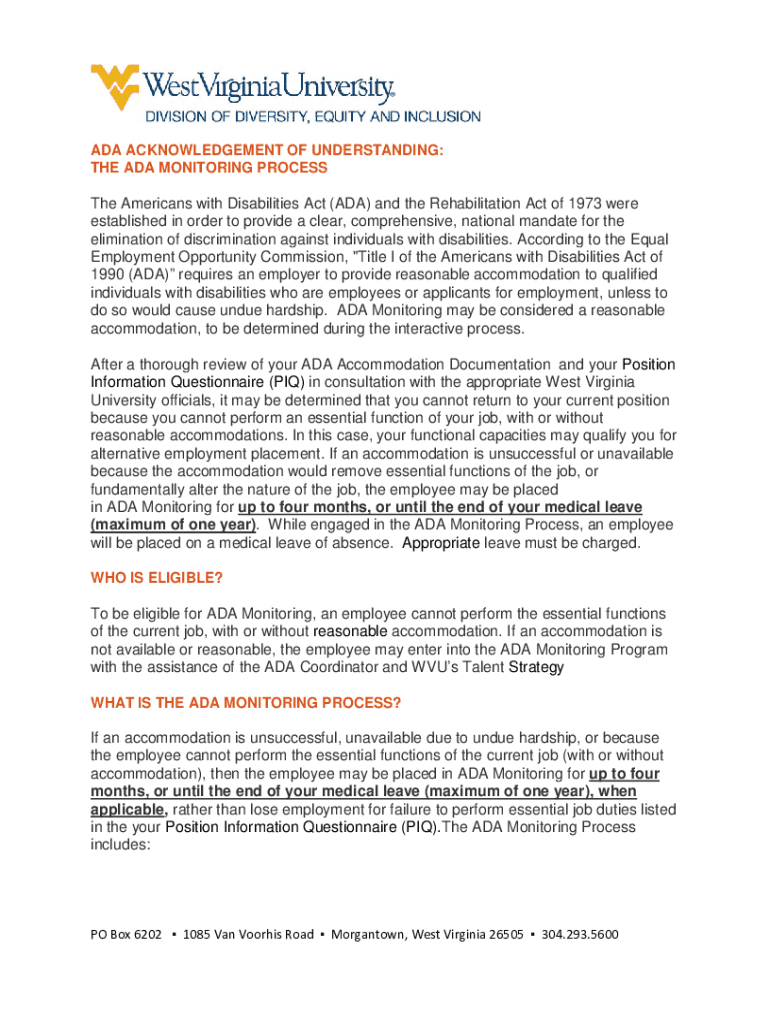 WestVirginiaUniversity.
DIVISION OF DIVERSITY, EQUITY AND INCLUSION

ADA ACKNOWLEDGEMENT OF UNDERSTANDING:
THE ADA MONITORING PROCESS

The Americans with Disabilities Act (ADA) and the Rehabilitation Act of 1973 were established in order to provide a clear, comprehensive, national mandate for the elimination of discrimination against individuals with disabilities. According to the Equal Employment Opportunity Commission, "Title I of the Americans with Disabilities Act of 1990 (ADA)" requires an employer to provide reasonable accommodation to qualified individuals with disabilities who are employees or applicants for employment, unless to do so would cause undue hardship. ADA Monitoring may be considered a reasonable accommodation, to be determined during the interactive process.

After a thorough review of your ADA Accommodation Documentation and your Position Information Questionnaire (PIQ) in consultation with the appropriate West Virginia University officials, it may be determined that you cannot return to your current position because you cannot perform an essential function of your job, with or without reasonable accommodations. In this case, your functional capacities may qualify you for alternative employment placement. If an accommodation is unsuccessful or unavailable because the accommodation would remove essential functions of the job, or fundamentally alter the nature of the job, the employee may be placed in ADA Monitoring for up to four months, or until the end of your medical leave (maximum of one year). While engaged in the ADA Monitoring Process, an employee will be placed on a medical leave of absence. Appropriate leave must be charged.

WHO IS ELIGIBLE?

To be eligible for ADA Monitoring, an employee cannot perform the essential functions of the current job, with or without reasonable accommodation. If an accommodation is not available or reasonable, the employee may enter into the ADA Monitoring Program with the assistance of the ADA Coordinator and WVU's Talent Strategy

WHAT IS THE ADA MONITORING PROCESS?

If an accommodation is unsuccessful, unavailable due to undue hardship, or because the employee cannot perform the essential functions of the current job (with or without accommodation), then the employee may be placed in ADA Monitoring for up to four months, or until the end of your medical leave (maximum of one year), when applicable, rather than lose employment for failure to perform essential job duties listed in the your Position Information Questionnaire (PIQ).The ADA Monitoring Process includes:

PO Box 6202 ▪ 1085 Van Voorhis Road ▪ Morgantown, West Virginia 26505 ▪ 304.293.5600